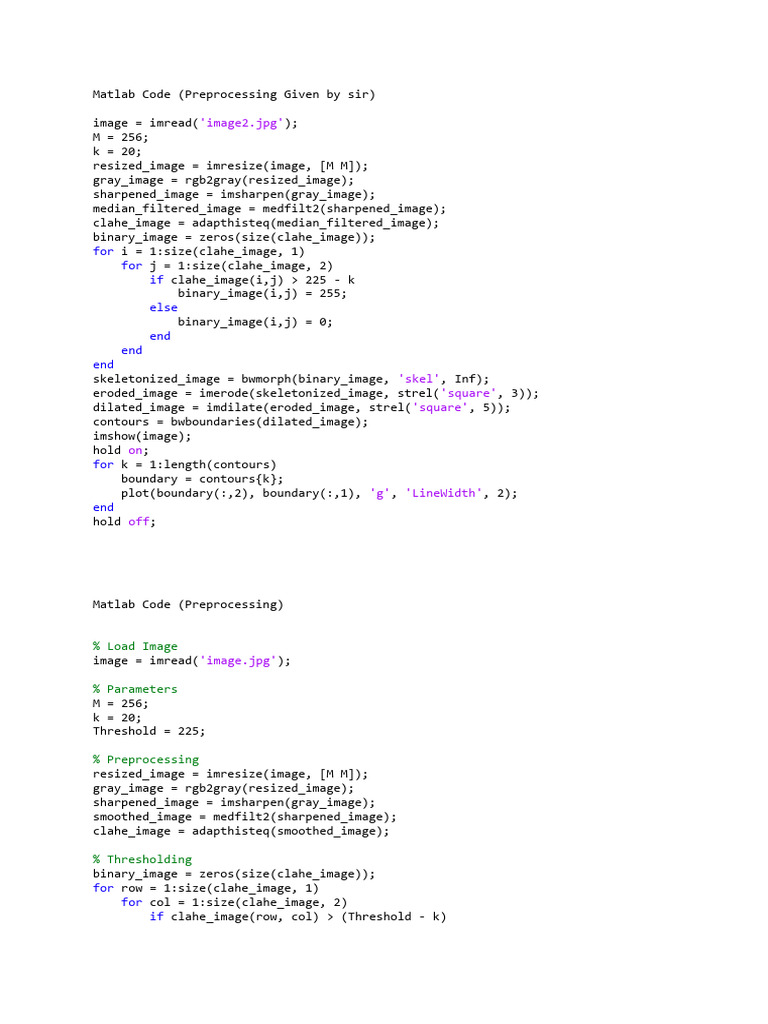 Matlab Code (Preprocessing Given by sir)

image = imread('image2.jpg');
M = 256;
k = 20;
resized_image = imresize(image, [M M]);
gray_image = rgb2gray(resized_image);
sharpened_image = imsharpen(gray_image);
median_filtered_image = medfilt2(sharpened_image);
clahe_image = adapthisteq(median_filtered_image);
binary_image = zeros(size(clahe_image));
for i = 1:size(clahe_image, 1)
    for j = 1:size(clahe_image, 2)
        if clahe_image(i,j) > 225 - k
            binary_image(i,j) = 255;
        else
            binary_image(i,j) = 0;
        end
    end
end
skeletonized_image = bwmorph(binary_image, 'skel', Inf);
eroded_image = imerode(skeletonized_image, strel('square', 3));
dilated_image = imdilate(eroded_image, strel('square', 5));
contours = bwboundaries(dilated_image);
imshow(image);
hold on;
for k = 1:length(contours)
    boundary = contours{k};
    plot(boundary(:,2), boundary(:,1), 'g', 'LineWidth', 2);
end
hold off;

Matlab Code (Preprocessing)

% Load Image
image = imread('image.jpg');

% Parameters
M = 256;
k = 20;
Threshold = 225;

% Preprocessing
resized_image = imresize(image, [M M]);
gray_image = rgb2gray(resized_image);
sharpened_image = imsharpen(gray_image);
smoothed_image = medfilt2(sharpened_image);
clahe_image = adapthisteq(smoothed_image);

% Thresholding
binary_image = zeros(size(clahe_image));
for row = 1:size(clahe_image, 1)
    for col = 1:size(clahe_image, 2)
        if clahe_image(row, col) > (Threshold - k)